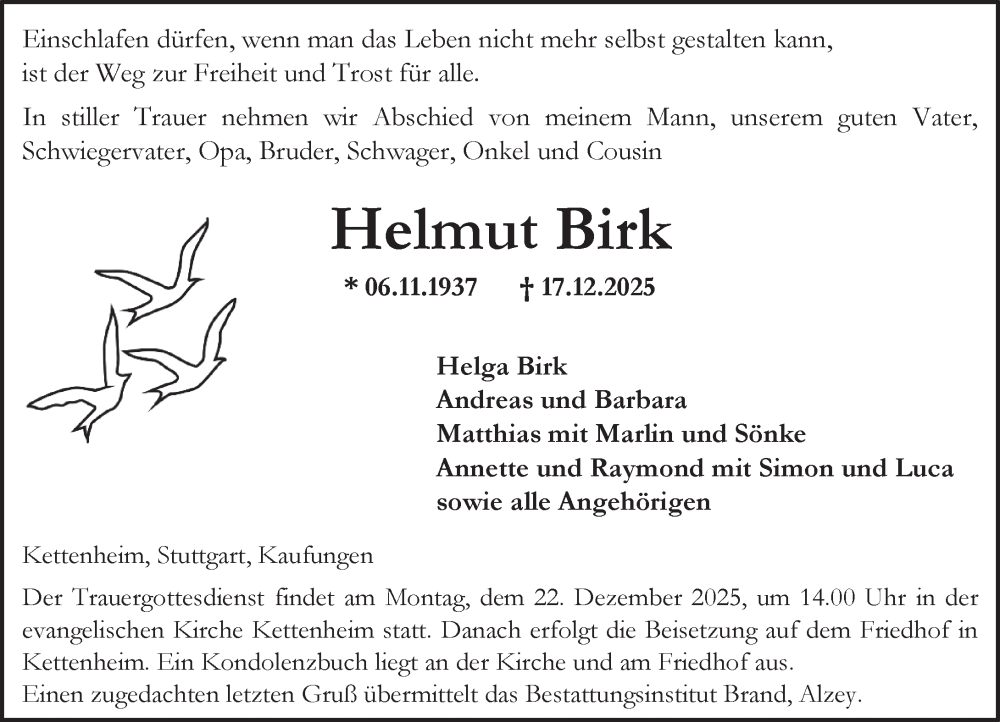 Einschlafen dürfen, wenn man das Leben nicht mehr selbst gestalten kann, ist der Weg zur Freiheit und Trost für alle.

In stiller Trauer nehmen wir Abschied von meinem Mann, unserem guten Vater, Schwiegervater, Opa, Bruder, Schwager, Onkel und Cousin

Helmut Birk

* 06.11.1937 † 17.12.2025

Helga Birk
Andreas und Barbara
Matthias mit Marlin und Sönke
Annette und Raymond mit Simon und Luca
sowie alle Angehörigen

Kettenheim, Stuttgart, Kaufungen

Der Trauergottesdienst findet am Montag, dem 22. Dezember 2025, um 14.00 Uhr in der evangelischen Kirche Kettenheim statt. Danach erfolgt die Beisetzung auf dem Friedhof in Kettenheim. Ein Kondolenzbuch liegt an der Kirche und am Friedhof aus.
Einen zugedachten letzten Gruß übermittelt das Bestattungsinstitut Brand, Alzey.